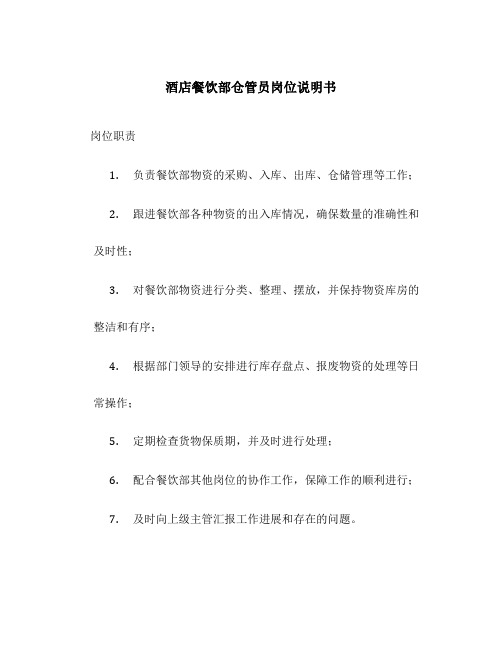 酒店餐饮部仓管员岗位说明书

岗位职责

1. 负责餐饮部物资的采购、入库、出库、仓储管理等工作；

2. 跟进餐饮部各种物资的出入库情况，确保数量的准确性和及时性；

3. 对餐饮部物资进行分类、整理、摆放，并保持物资库房的整洁和有序；

4. 根据部门领导的安排进行库存盘点、报废物资的处理等日常操作；

5. 定期检查货物保质期，并及时进行处理；

6. 配合餐饮部其他岗位的协作工作，保障工作的顺利进行；

7. 及时向上级主管汇报工作进展和存在的问题。